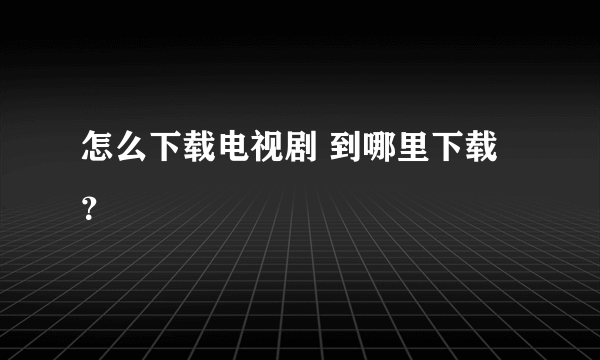 怎么下载电视剧 到哪里下载?